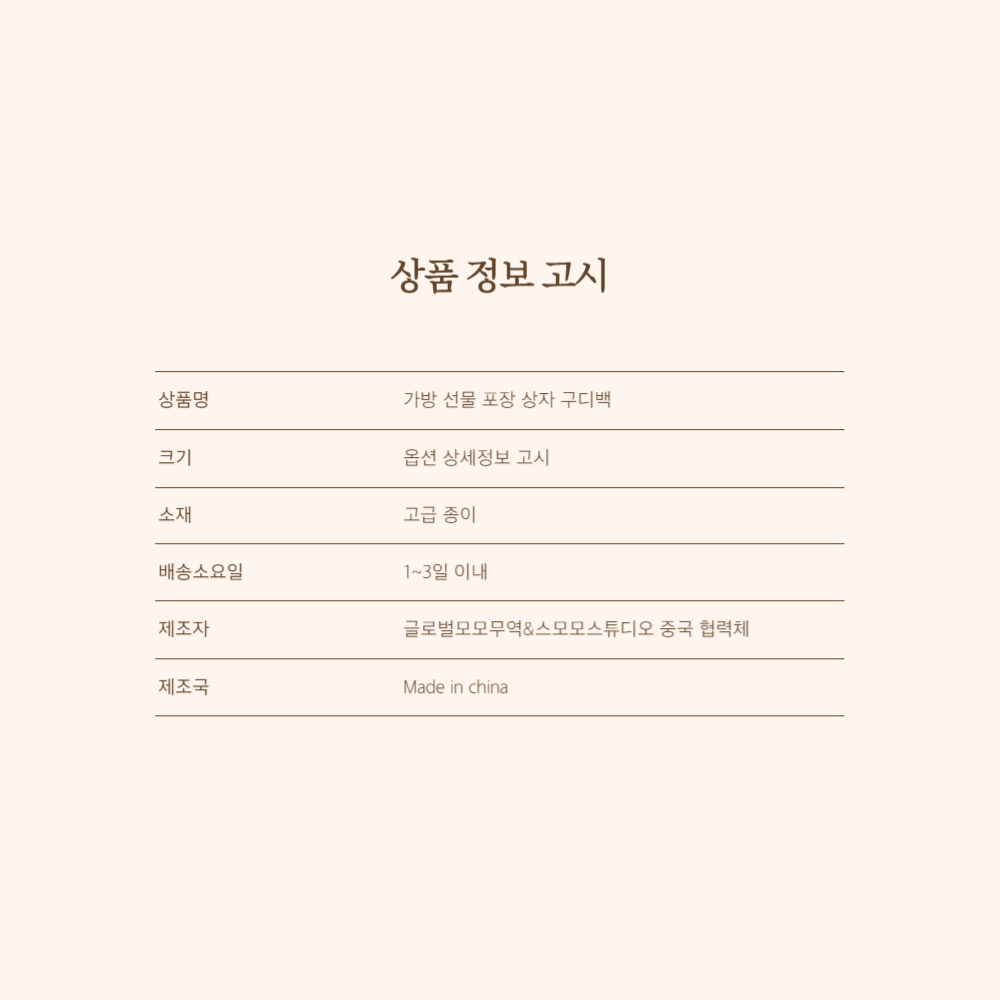 상품 정보 고시

| 상품명 | 가방 선물 포장 상자 구디백 |
|---|---|
| 크기 | 옵션 상세정보 고시 |
| 소재 | 고급 종이 |
| 배송소요일 | 1~3일 이내 |
| 제조자 | 글로벌모모무역&스모모스튜디오 중국 협력체 |
| 제조국 | Made in china |